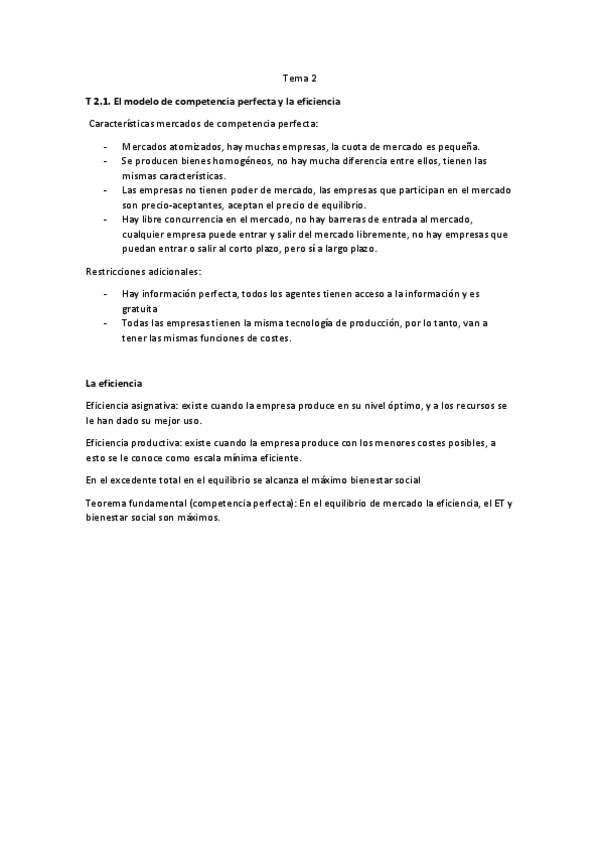 Tema 2

T 2.1. El modelo de competencia perfecta y la eficiencia

Características mercados de competencia perfecta:

- Mercados atomizados, hay muchas empresas, la cuota de mercado es pequeña.
- Se producen bienes homogéneos, no hay mucha diferencia entre ellos, tienen las mismas características.
- Las empresas no tienen poder de mercado, las empresas que participan en el mercado son precio-aceptantes, aceptan el precio de equilibrio.
- Hay libre concurrencia en el mercado, no hay barreras de entrada al mercado, cualquier empresa puede entrar y salir del mercado libremente, no hay empresas que puedan entrar o salir al corto plazo, pero sí a largo plazo.

Restricciones adicionales:

- Hay información perfecta, todos los agentes tienen acceso a la información y es gratuita
- Todas las empresas tienen la misma tecnología de producción, por lo tanto, van a tener las mismas funciones de costes.

La eficiencia

Eficiencia asignativa: existe cuando la empresa produce en su nivel óptimo, y a los recursos se le han dado su mejor uso.

Eficiencia productiva: existe cuando la empresa produce con los menores costes posibles, a esto se le conoce como escala mínima eficiente.

En el excedente total en el equilibrio se alcanza el máximo bienestar social

Teorema fundamental (competencia perfecta): En el equilibrio de mercado la eficiencia, el ET y bienestar social son máximos.